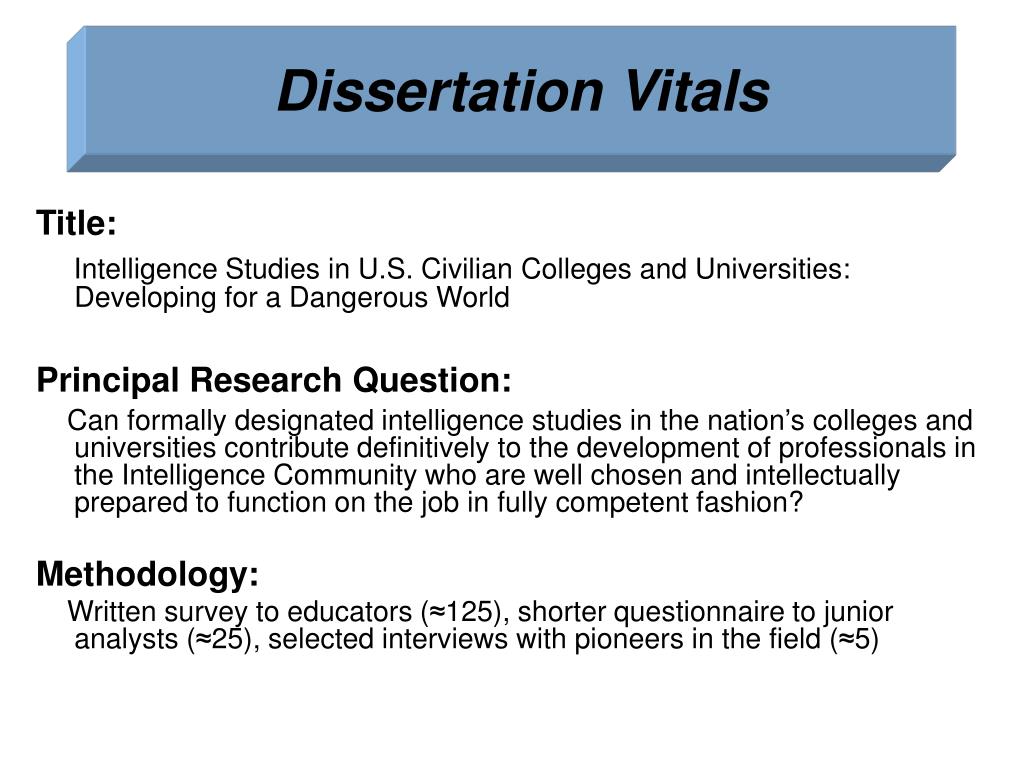 Dissertation Vitals

Title:

Intelligence Studies in U.S. Civilian Colleges and Universities: Developing for a Dangerous World

Principal Research Question:

Can formally designated intelligence studies in the nation’s colleges and universities contribute definitively to the development of professionals in the Intelligence Community who are well chosen and intellectually prepared to function on the job in fully competent fashion?

Methodology:

Written survey to educators (≈125), shorter questionnaire to junior analysts (≈25), selected interviews with pioneers in the field (≈5)